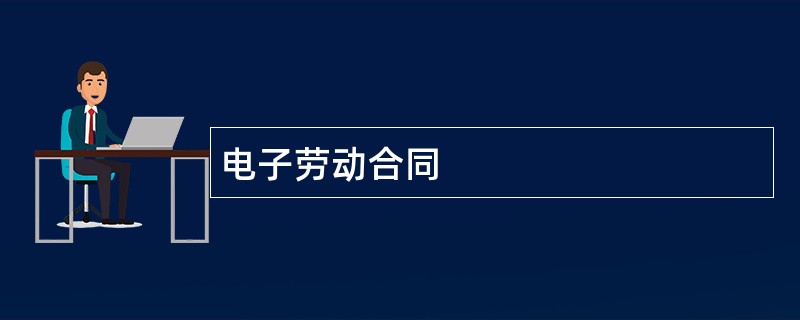 电子劳动合同